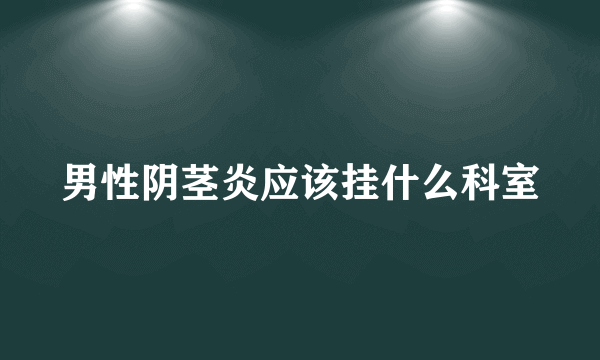 男性阴茎炎应该挂什么科室